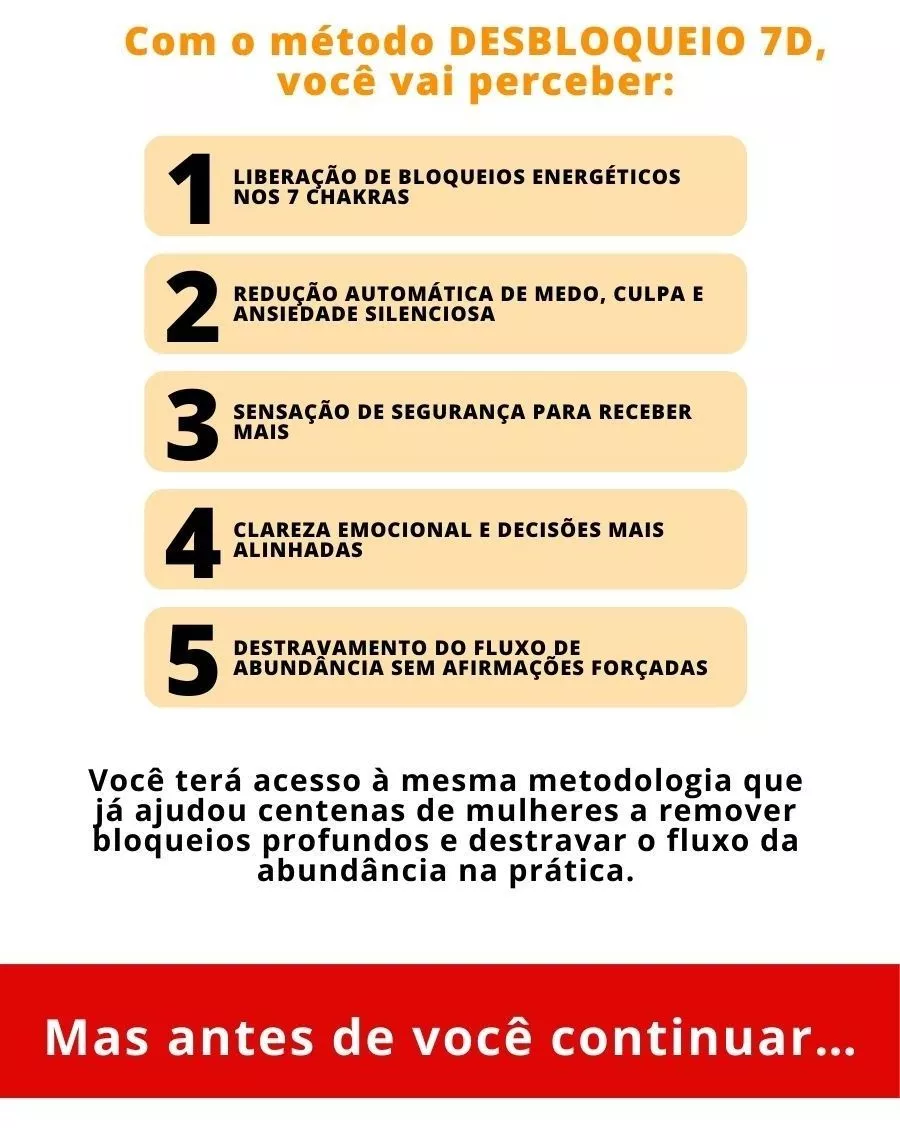 Com o método DESBLOQUEIO 7D, você vai perceber:

1 LIBERAÇÃO DE BLOQUEIOS ENERGÉTICOS NOS 7 CHAKRAS

2 REDUÇÃO AUTOMÁTICA DE MEDO, CULPA E ANSIEDADE SILENCIOSA

3 SENSAÇÃO DE SEGURANÇA PARA RECEBER MAIS

4 CLAREZA EMOCIONAL E DECISÕES MAIS ALINHADAS

5 DESTRAVAMENTO DO FLUXO DE ABUNDÂNCIA SEM AFIRMAÇÕES FORÇADAS

Você terá acesso à mesma metodologia que já ajudou centenas de mulheres a remover bloqueios profundos e destravar o fluxo da abundância na prática.

Mas antes de você continuar...